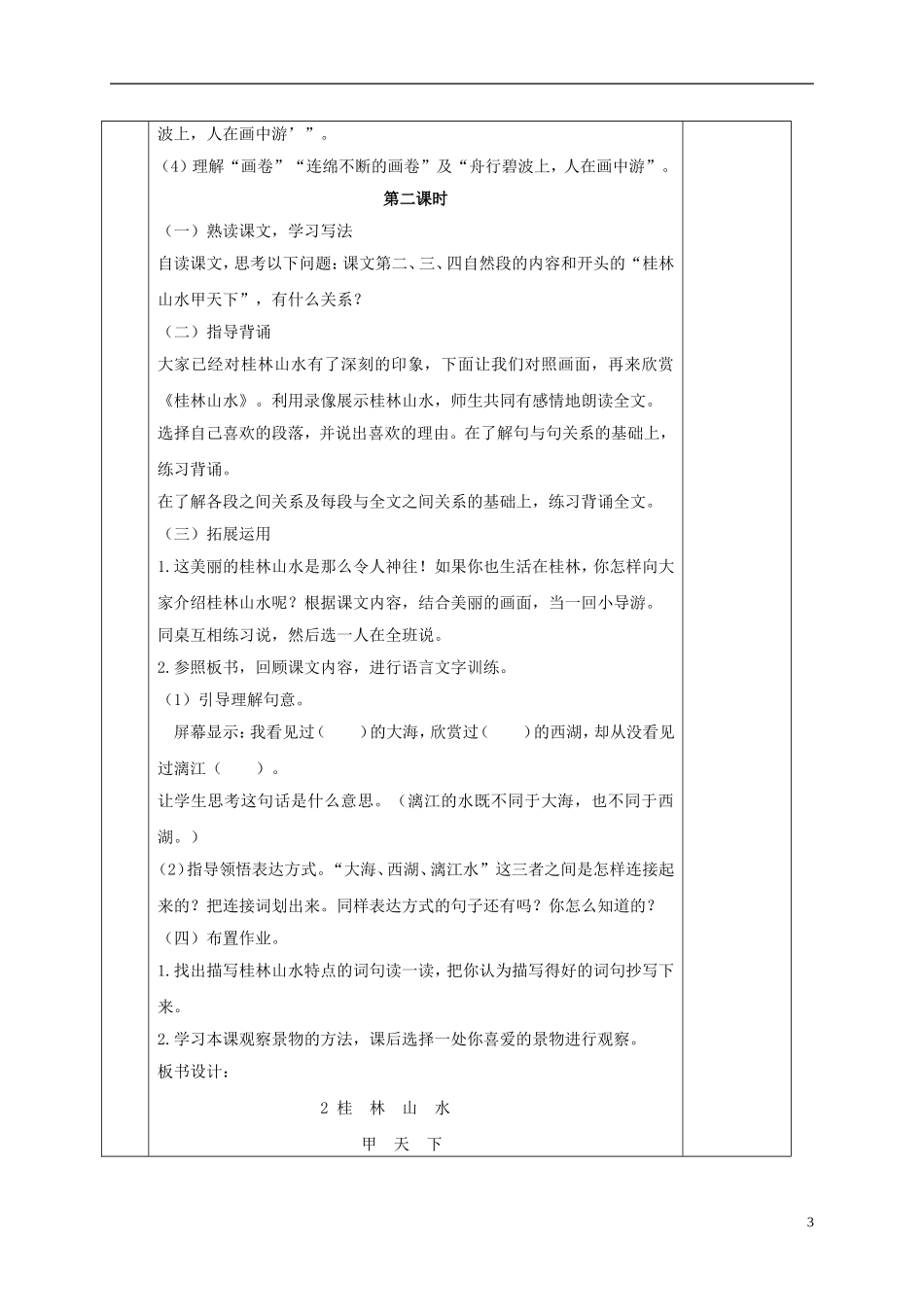 波上，人在画中游’”。

（4）理解“画卷”“连绵不断的画卷”及“舟行碧波上，人在画中游”。

第二课时

（一）熟读课文，学习写法

自读课文，思考以下问题：课文第二、三、四自然段的内容和开头的“桂林山水甲天下”，有什么关系？

（二）指导背诵

大家已经对桂林山水有了深刻的印象，下面让我们对照画面，再来欣赏《桂林山水》。利用录像展示桂林山水，师生共同有感情地朗读全文。

选择自己喜欢的段落，并说出喜欢的理由。在了解句与句关系的基础上，练习背诵。

在了解各段之间关系及每段与全文之间关系的基础上，练习背诵全文。

（三）拓展运用

1.这美丽的桂林山水是那么令人神往！如果你也生活在桂林，你怎样向大家介绍桂林山水呢？根据课文内容，结合美丽的画面，当一回小导游。

同桌互相练习说，然后选一人在全班说。

2.参照板书，回顾课文内容，进行语言文字训练。

（1）引导理解句意。

屏幕显示：我看见过（　　）的大海，欣赏过（　　）的西湖，却从没看见过漓江（　　）。

让学生思考这句话是什么意思。（漓江的水既不同于大海，也不同于西湖。）

(2)指导领悟表达方式。“大海、西湖、漓江水”这三者之间是怎样连接起来的？把连接词划出来。同样表达方式的句子还有吗？你怎么知道的？

（四）布置作业。

1.找出描写桂林山水特点的词句读一读，把你认为描写得好的词句抄写下来。

2.学习本课观察景物的方法，课后选择一处你喜爱的景物进行观察。

板书设计：

2 桂　林　山　水

甲　天　下

3